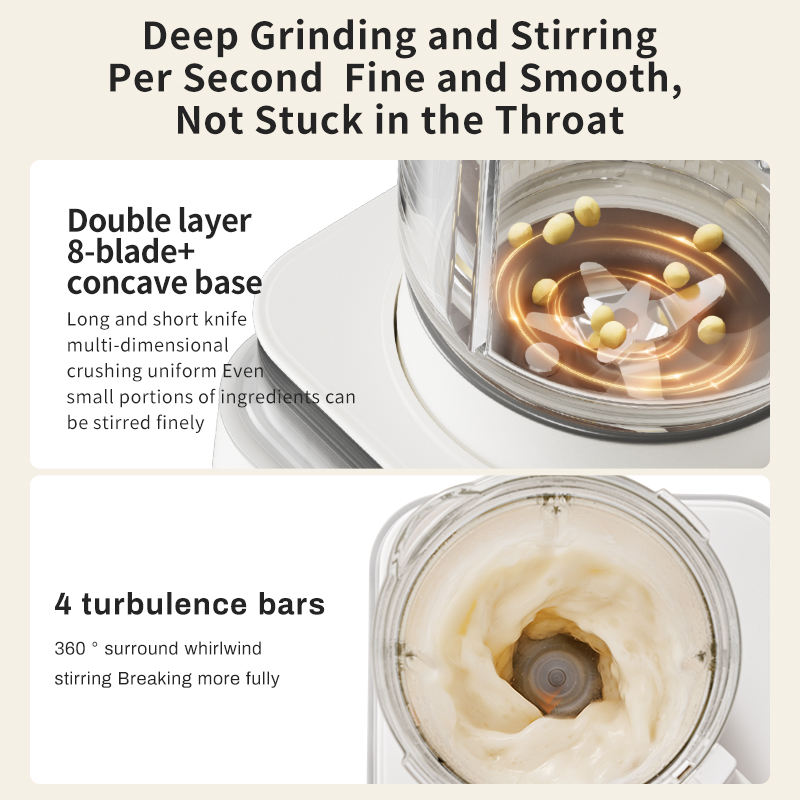 Deep Grinding and Stirring Per Second  Fine and Smooth, Not Stuck in the Throat

Double layer
8-blade+
concave base

Long and short knife multi-dimensional crushing uniform Even small portions of ingredients can be stirred finely

4 turbulence bars

360 ° surround whirlwind stirring Breaking more fully